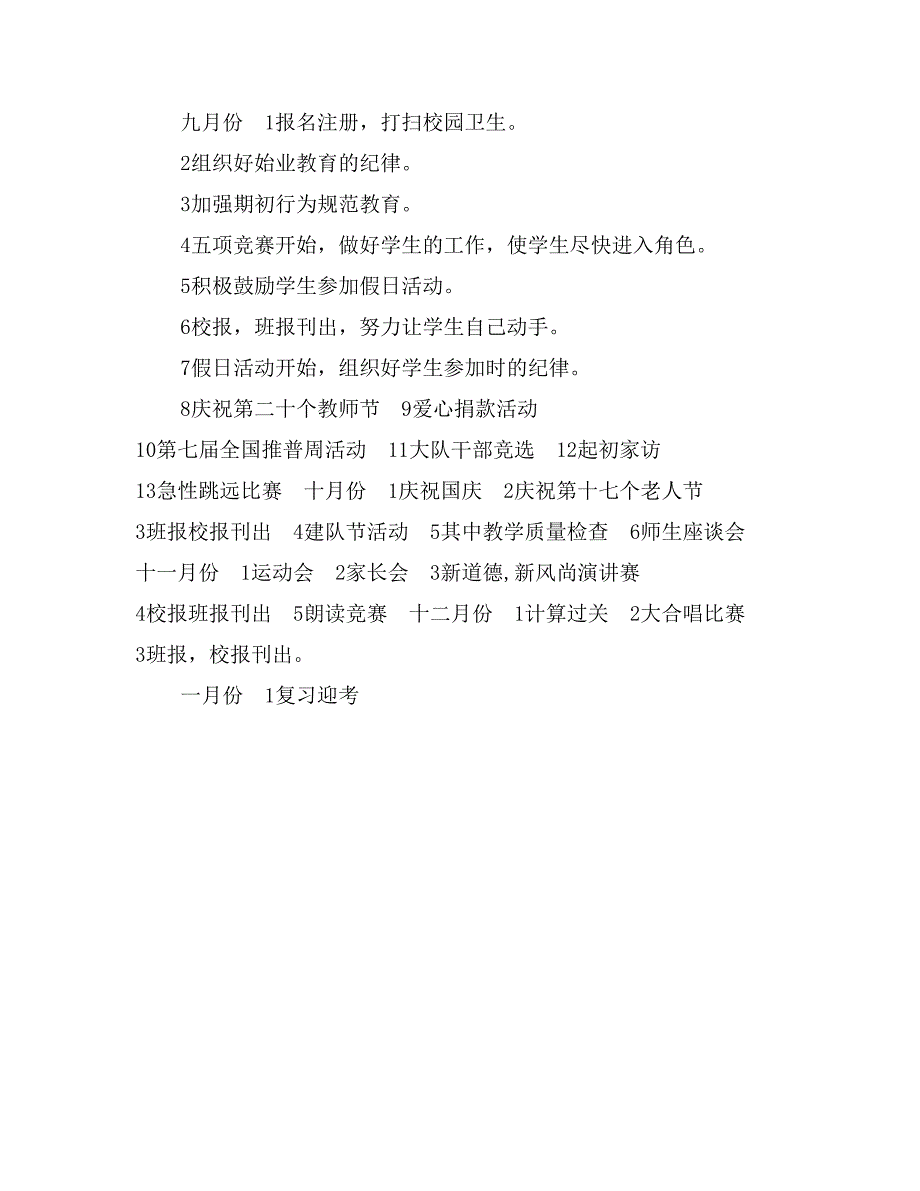 九月份　1报名注册，打扫校园卫生。

2组织好始业教育的纪律。

3加强期初行为规范教育。

4五项竞赛开始，做好学生的工作，使学生尽快进入角色。

5积极鼓励学生参加假日活动。

6校报，班报刊出，努力让学生自己动手。

7假日活动开始，组织好学生参加时的纪律。

8庆祝第二十个教师节　9爱心捐款活动
10第七届全国推普周活动　11大队干部竞选　12起初家访
13急性跳远比赛　十月份　1庆祝国庆　2庆祝第十七个老人节
3班报校报刊出　4建队节活动　5其中教学质量检查　6师生座谈会
十一月份　1运动会　2家长会　3新道德,新风尚演讲赛
4校报班报刊出　5朗读竞赛　十二月份　1计算过关　2大合唱比赛
3班报，校报刊出。

一月份　1复习迎考